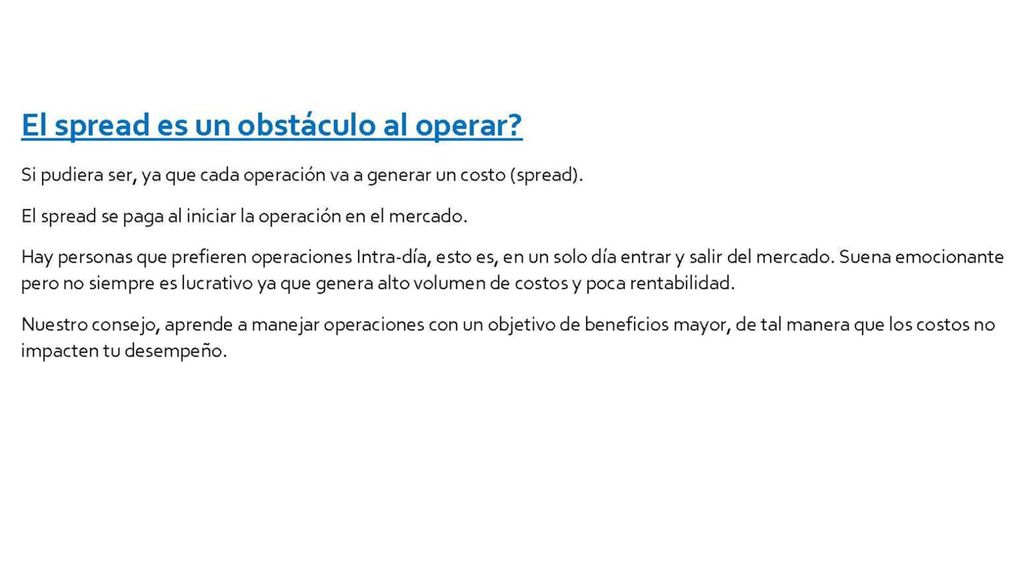 El spread es un obstáculo al operar?

Si pudiera ser, ya que cada operación va a generar un costo (spread).

El spread se paga al iniciar la operación en el mercado.

Hay personas que prefieren operaciones Intra-día, esto es, en un solo día entrar y salir del mercado. Suena emocionante pero no siempre es lucrativo ya que genera alto volumen de costos y poca rentabilidad.

Nuestro consejo, aprende a manejar operaciones con un objetivo de beneficios mayor, de tal manera que los costos no impacten tu desempeño.